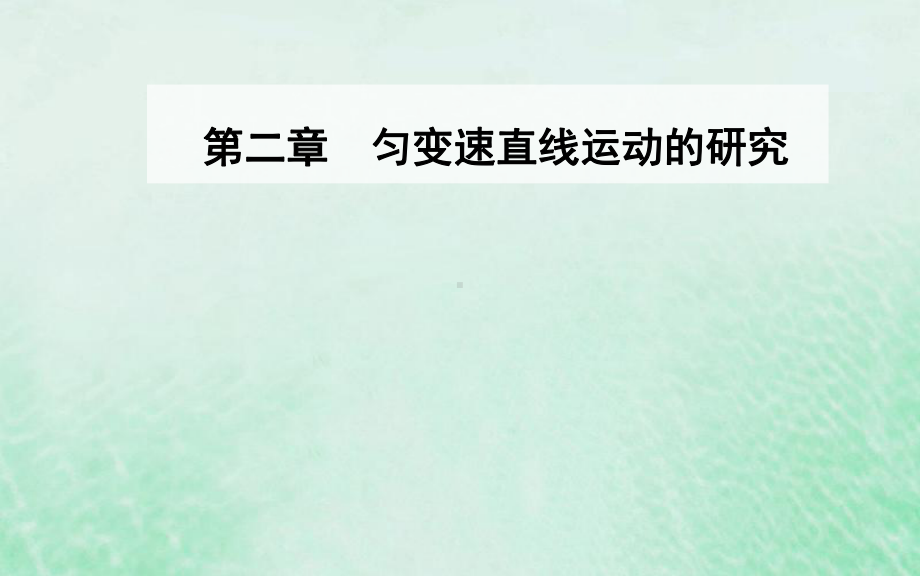 第二章　匀变速直线运动的研究